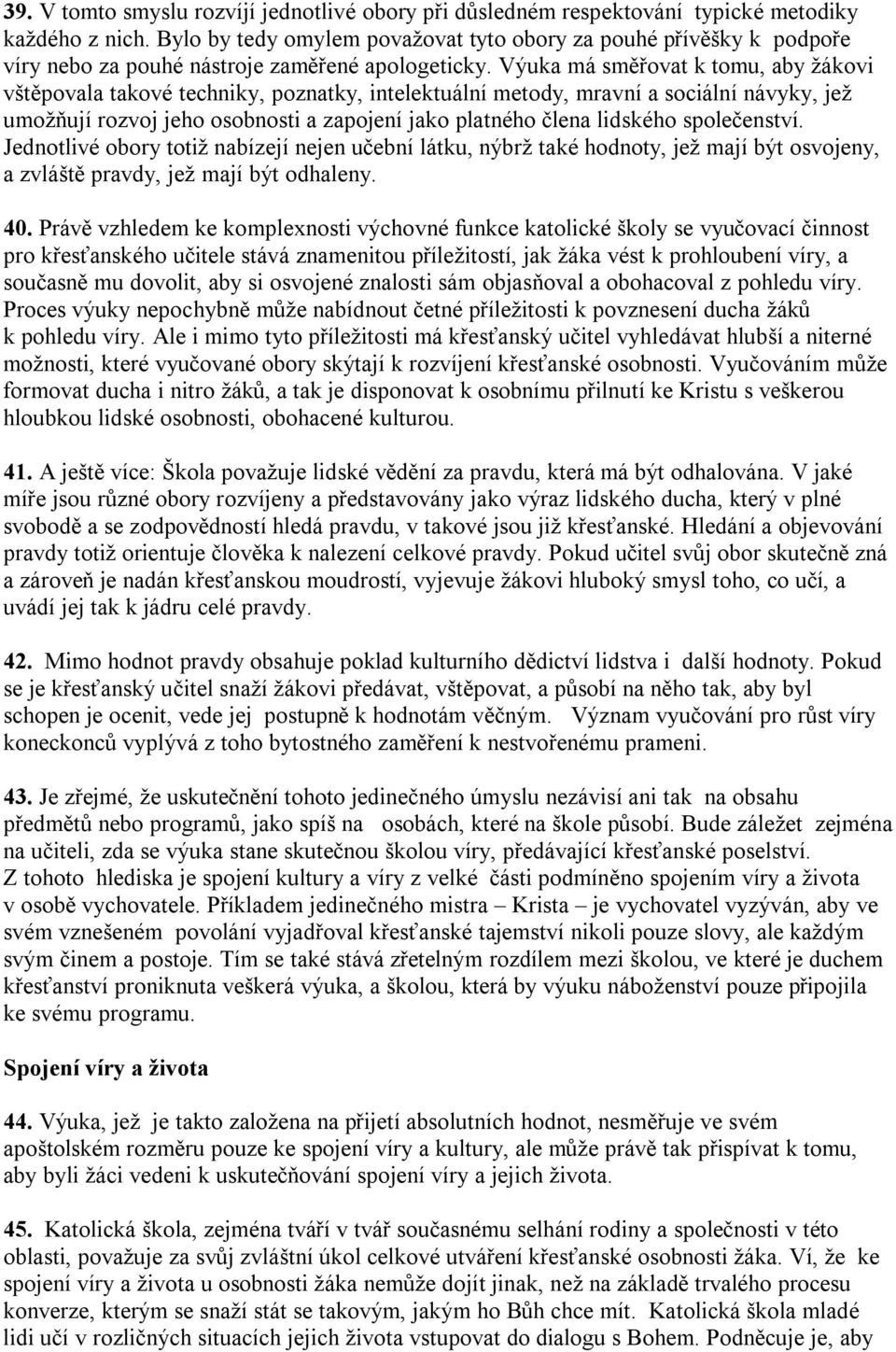 39. V tomto smyslu rozvíjí jednotlivé obory při důsledném respektování typické metodiky každého z nich. Bylo by tedy omylem považovat tyto obory za pouhé přívěšky k podpoře víry nebo za pouhé nástroje zaměřené apologeticky. Výuka má směřovat k tomu, aby žákovi vštěpovala takové techniky, poznatky, intelektuální metody, mravní a sociální návyky, jež umožňují rozvoj jeho osobnosti a zapojení jako platného člena lidského společenství. Jednotlivé obory totiž nabízejí nejen učební látku, nýbrž také hodnoty, jež mají být osvojeny, a zvláště pravdy, jež mají být odhaleny.

40. Právě vzhledem ke komplexnosti výchovné funkce katolické školy se vyučovací činnost pro křesťanského učitele stává znamenitou příležitostí, jak žáka vést k prohloubení víry, a současně mu dovolit, aby si osvojené znalosti sám objasňoval a obohacoval z pohledu víry. Proces výuky nepochybně může nabídnout četné příležitosti k povznesení ducha žáků k pohledu víry. Ale i mimo tyto příležitosti má křesťanský učitel vyhledávat hlubší a niterné možnosti, které vyučované obory skýtají k rozvíjení křesťanské osobnosti. Vyučováním může formovat ducha i nitro žáků, a tak je disponovat k osobnímu přilnutí ke Kristu s veškerou hloubkou lidské osobnosti, obohacené kulturou.

41. A ještě více: Škola považuje lidské vědění za pravdu, která má být odhalována. V jaké míře jsou různé obory rozvíjeny a představovány jako výraz lidského ducha, který v plné svobodě a se zodpovědností hledá pravdu, v takové jsou již křesťanské. Hledání a objevování pravdy totiž orientuje člověka k nalezení celkové pravdy. Pokud učitel svůj obor skutečně zná a zároveň je nadán křesťanskou moudrostí, vyjevuje žákovi hluboký smysl toho, co učí, a uvádí jej tak k jádru celé pravdy.

42. Mimo hodnot pravdy obsahuje poklad kulturního dědictví lidstva i další hodnoty. Pokud se je křesťanský učitel snaží žákovi předávat, vštěpovat, a působí na něho tak, aby byl schopen je ocenit, vede jej postupně k hodnotám věčným. Význam vyučování pro růst víry koneckonců vyplývá z toho bytostného zaměření k nestvořenému prameni.

43. Je zřejmé, že uskutečnění tohoto jedinečného úmyslu nezávisí ani tak na obsahu předmětů nebo programů, jako spíš na osobách, které na škole působí. Bude záležet zejména na učiteli, zda se výuka stane skutečnou školou víry, předávající křesťanské poselství. Z tohoto hlediska je spojení kultury a víry z velké části podmíněno spojením víry a života v osobě vychovatele. Příkladem jedinečného mistra – Krista – je vychovatel vyzýván, aby ve svém vznešeném povolání vyjadřoval křesťanské tajemství nikoli pouze slovy, ale každým svým činem a postoje. Tím se také stává zřetelným rozdílem mezi školou, ve které je duchem křesťanství proniknuta veškerá výuka, a školou, která by výuku náboženství pouze připojila ke svému programu.

Spojení víry a života

44. Výuka, jež je takto založena na přijetí absolutních hodnot, nesměřuje ve svém apoštolském rozměru pouze ke spojení víry a kultury, ale může právě tak přispívat k tomu, aby byli žáci vedeni k uskutečňování spojení víry a jejich života.

45. Katolická škola, zejména tváří v tvář současnému selhání rodiny a společnosti v této oblasti, považuje za svůj zvláštní úkol celkové utváření křesťanské osobnosti žáka. Ví, že ke spojení víry a života u osobnosti žáka nemůže dojít jinak, než na základě trvalého procesu konverze, kterým se snaží stát se takovým, jakým ho Bůh chce mít. Katolická škola mladé lidi učí v rozličných situacích jejich života vstupovat do dialogu s Bohem. Podněcuje je, aby